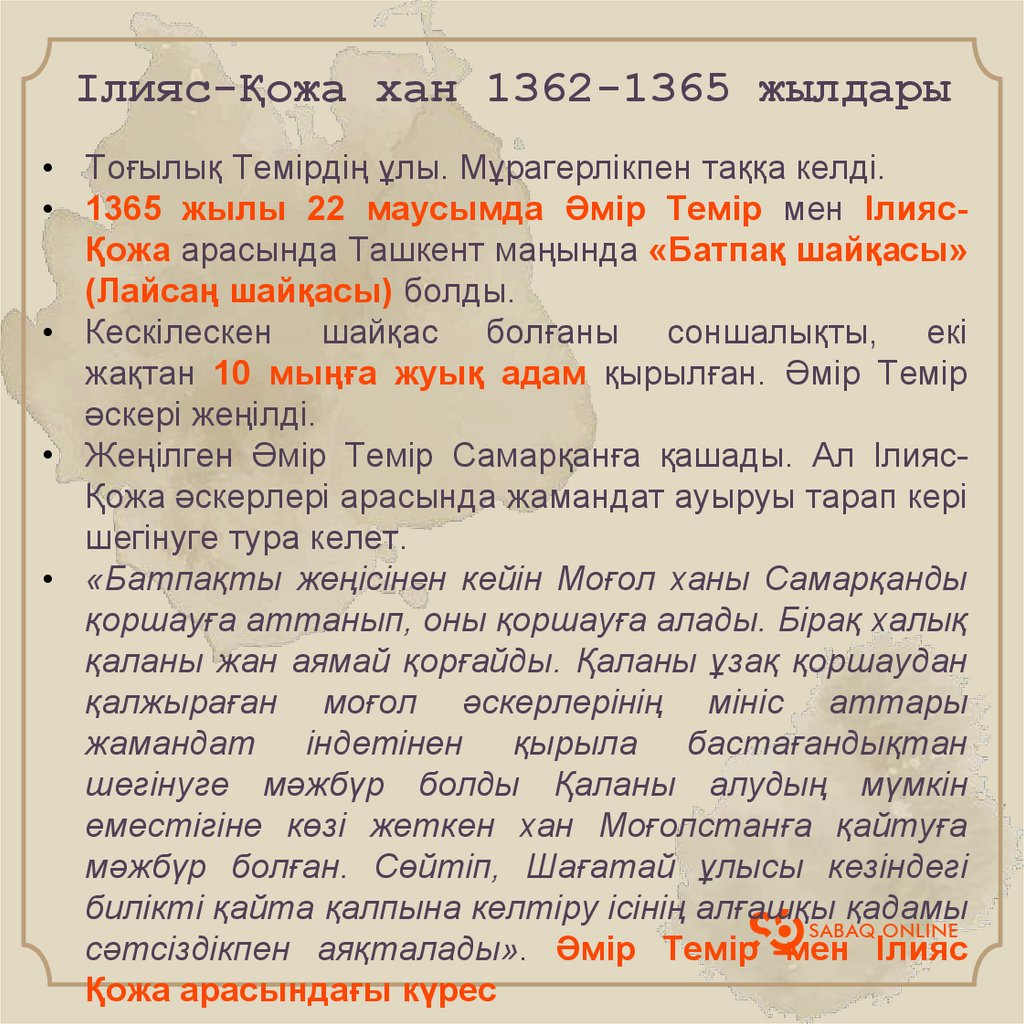 Ілияс-Қожа хан 1362-1365 жылдары

• Тоғылық Темірдің ұлы. Мұрагерлікпен таққа келді.
• 1365 жылы 22 маусымда Әмір Темір мен Ілияс-Қожа арасында Ташкент маңында «Батпақ шайқасы» (Лайсаң шайқасы) болды.
• Кескілескен шайқас болғаны соншалықты, екі жақтан 10 мыңға жуық адам қырылған. Әмір Темір әскері жеңілді.
• Жеңілген Әмір Темір Самарқанға қашады. Ал Ілияс-Қожа әскерлері арасында жамандат ауыруы тарап кері шегінуге тура келет.
• «Батпақты жеңісінен кейін Моғол ханы Самарқанды қоршауға аттанып, оны қоршауға алады. Бірақ халық қаланы жан аямай қорғайды. Қаланы ұзақ қоршаудан қалжыраған моғол әскерлерінің мініс аттары жамандат індетінен қырыла бастағандықтан шегінуге мәжбүр болды Қаланы алудың мүмкін еместігіне көзі жеткен хан Моғолстанға қайтуға мәжбүр болған. Сөйтіп, Шағатай ұлысы кезіндегі билікті қайта қалпына келтіру ісінің алғашқы қадамы сәтсіздікпен аяқталады». Әмір Темір мен Ілияс Қожа арасындағы күрес

SABAQ.ONLINE